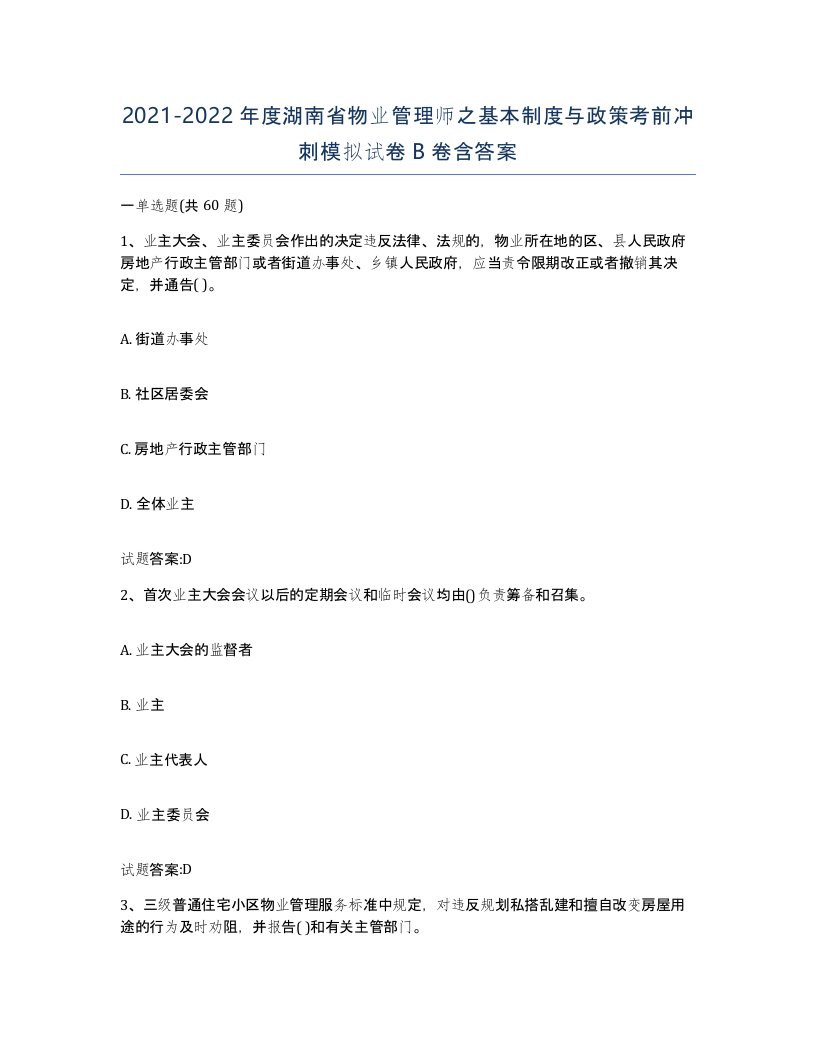 2021-2022年度湖南省物业管理师之基本制度与政策考前冲刺模拟试卷B卷含答案

一单选题(共60题)

1、业主大会、业主委员会作出的决定违反法律、法规的，物业所在地的区、县人民政府房地产行政主管部门或者街道办事处、乡镇人民政府，应当责令限期改正或者撤销其决定，并通告( )。

A. 街道办事处

B. 社区居委会

C. 房地产行政主管部门

D. 全体业主

试题答案:D

2、首次业主大会会议以后的定期会议和临时会议均由()负责筹备和召集。

A. 业主大会的监督者

B. 业主

C. 业主代表人

D. 业主委员会

试题答案:D

3、三级普通住宅小区物业管理服务标准中规定，对违反规划私搭乱建和擅自改变房屋用途的行为及时劝阻，并报告( )和有关主管部门。